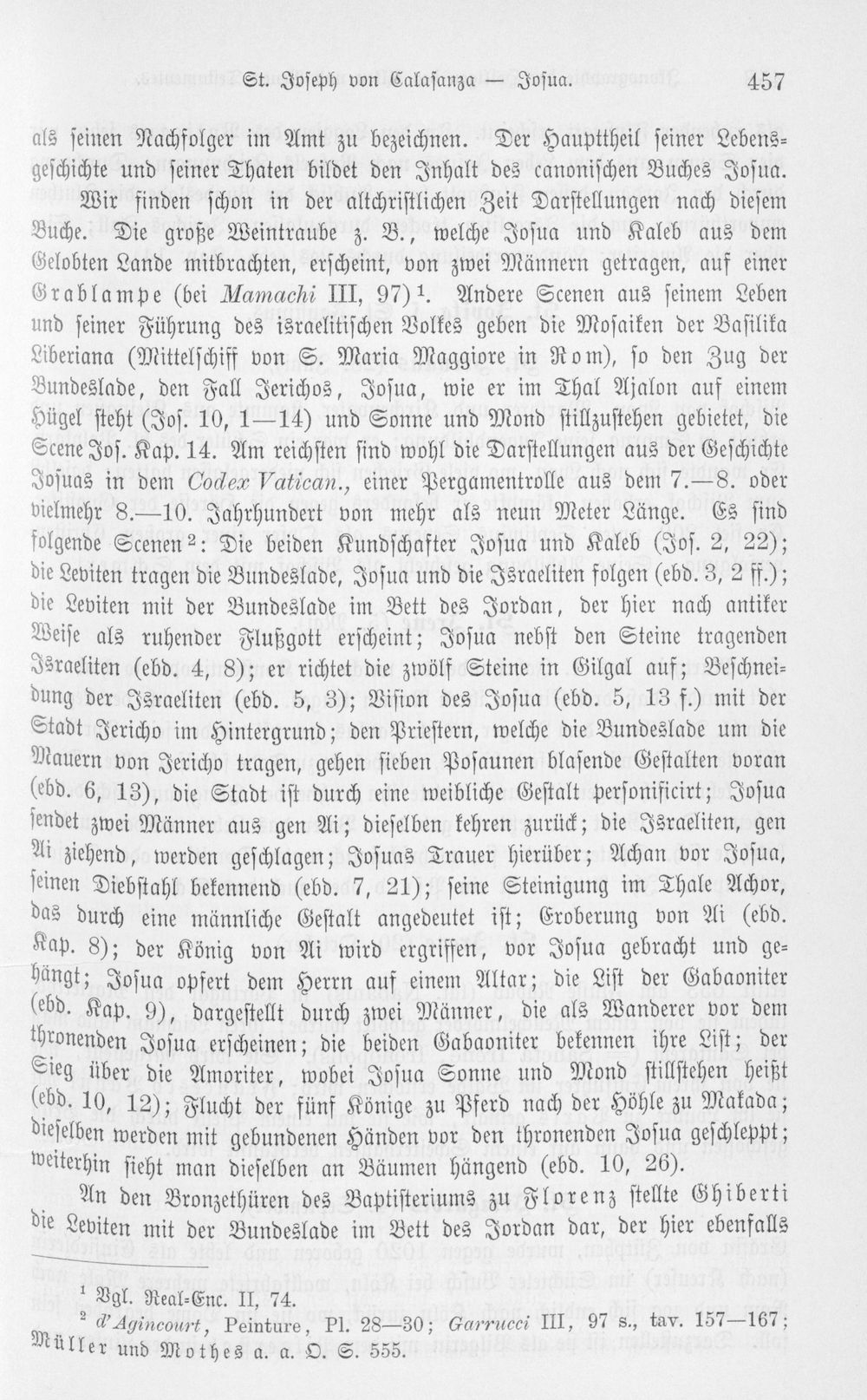 St. Joseph von Calasanza — Josua. 457

als seinen Nachfolger im Amt zu bezeichnen. Der Haupttheil seiner Lebensgeschichte und seiner Thaten bildet den Inhalt des canonischen Buches Josua.

Wir finden schon in der altchristlichen Zeit Darstellungen nach diesem Buche. Die große Weintraube z. B., welche Josua und Kaleb aus dem Gelobten Lande mitbrachten, erscheint, von zwei Männern getragen, auf einer Grablampe (bei Mamachi III, 97)$^1$. Andere Scenen aus seinem Leben und seiner Führung des israelitischen Volkes geben die Mosaiken der Basilika Liberiana (Mittelschiff von S. Maria Maggiore in Rom), so den Zug der Bundeslade, den Fall Jerichos, Josua, wie er im Thal Ajalon auf einem Hügel steht (Jos. 10, 1—14) und Sonne und Mond stillzustehen gebietet, die Scene Jos. Kap. 14. Am reichsten sind wohl die Darstellungen aus der Geschichte Josuas in dem Codex Vatican., einer Pergamentrolle aus dem 7.—8. oder vielmehr 8.—10. Jahrhundert von mehr als neun Meter Länge. Es sind folgende Scenen$^2$: Die beiden Kundschafter Josua und Kaleb (Jos. 2, 22); die Leviten tragen die Bundeslade, Josua und die Israeliten folgen (ebd. 3, 2 ff.); die Leviten mit der Bundeslade im Bett des Jordan, der hier nach antiker Weise als ruhender Flußgott erscheint; Josua nebst den Steine tragenden Israeliten (ebd. 4, 8); er richtet die zwölf Steine in Gilgal auf; Beschneidung der Israeliten (ebd. 5, 3); Vision des Josua (ebd. 5, 13 f.) mit der Stadt Jericho im Hintergrund; den Priestern, welche die Bundeslade um die Mauern von Jericho tragen, gehen sieben Posaunen blasende Gestalten voran (ebd. 6, 13), die Stadt ist durch eine weibliche Gestalt personificirt; Josua sendet zwei Männer aus gen Ai; dieselben kehren zurück; die Israeliten, gen Ai ziehend, werden geschlagen; Josuas Trauer hierüber; Achan vor Josua, seinen Diebstahl bekennend (ebd. 7, 21); seine Steinigung im Thale Achor, das durch eine männliche Gestalt angedeutet ist; Eroberung von Ai (ebd. Kap. 8); der König von Ai wird ergriffen, vor Josua gebracht und gehängt; Josua opfert dem Herrn auf einem Altar; die List der Gabaoniter (ebd. Kap. 9), dargestellt durch zwei Männer, die als Wanderer vor dem thronenden Josua erscheinen; die beiden Gabaoniter bekennen ihre List; der Sieg über die Amoriter, wobei Josua Sonne und Mond stillstehen heißt (ebd. 10, 12); Flucht der fünf Könige zu Pferd nach der Höhle zu Makada; dieselben werden mit gebundenen Händen vor den thronenden Josua geschleppt; weiterhin sieht man dieselben an Bäumen hängend (ebd. 10, 26).

An den Bronzethüren des Baptisteriums zu Florenz stellte Ghiberti die Leviten mit der Bundeslade im Bett des Jordan dar, der hier ebenfalls

$^1$ Vgl. Real-Enc. II, 74.
$^2$ d'Agincourt, Peinture, Pl. 28—30; Garrucci III, 97 s., tav. 157—167; Müller und Mothes a. a. O. S. 555.